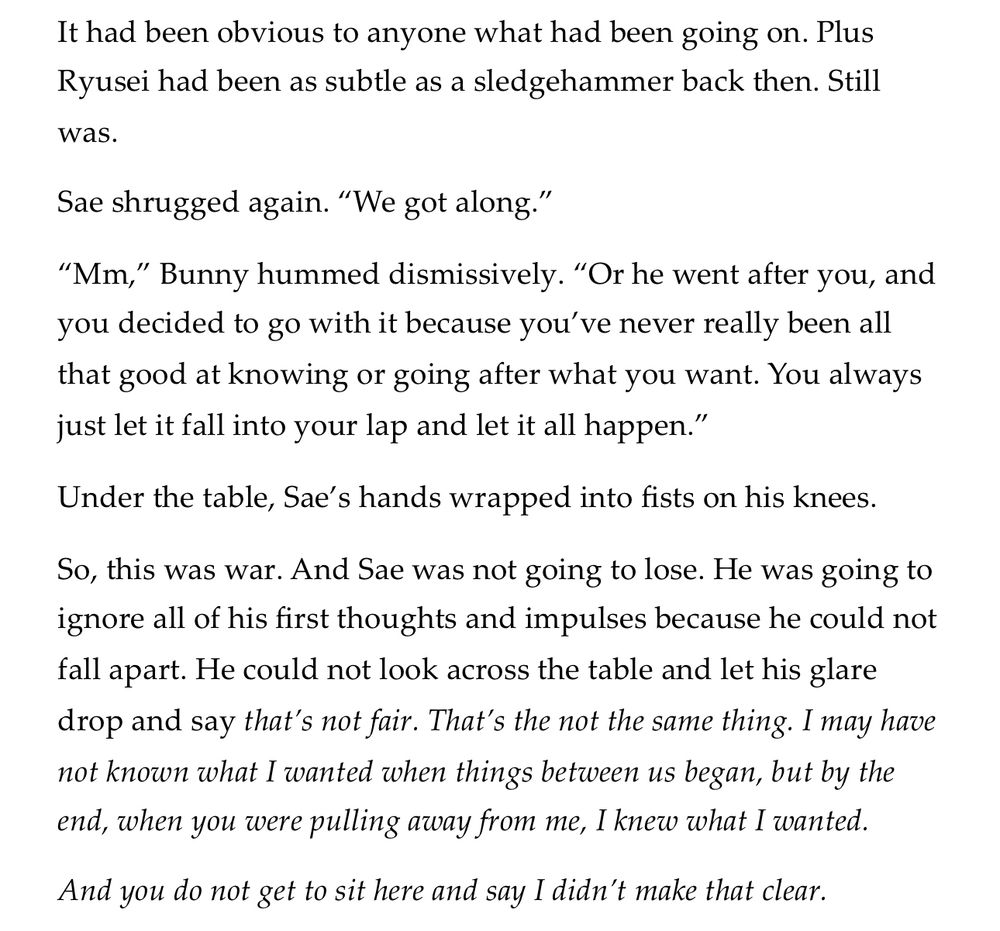 It had been obvious to anyone what had been going on. Plus Ryusei had been as subtle as a sledgehammer back then. Still was.

Sae shrugged again. “We got along.”

“Mm,” Bunny hummed dismissively. “Or he went after you, and you decided to go with it because you’ve never really been all that good at knowing or going after what you want. You always just let it fall into your lap and let it all happen.”

Under the table, Sae’s hands wrapped into fists on his knees.

So, this was war. And Sae was not going to lose. He was going to ignore all of his first thoughts and impulses because he could not fall apart. He could not look across the table and let his glare drop and say that’s not fair. That’s the not the same thing. I may have not known what I wanted when things between us began, but by the end, when you were pulling away from me, I knew what I wanted.

And you do not get to sit here and say I didn’t make that clear.